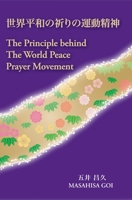 世界平和の祈りの運動精神

The Principle behind The World Peace Prayer Movement

五井 昌久
MASAHISA GOI